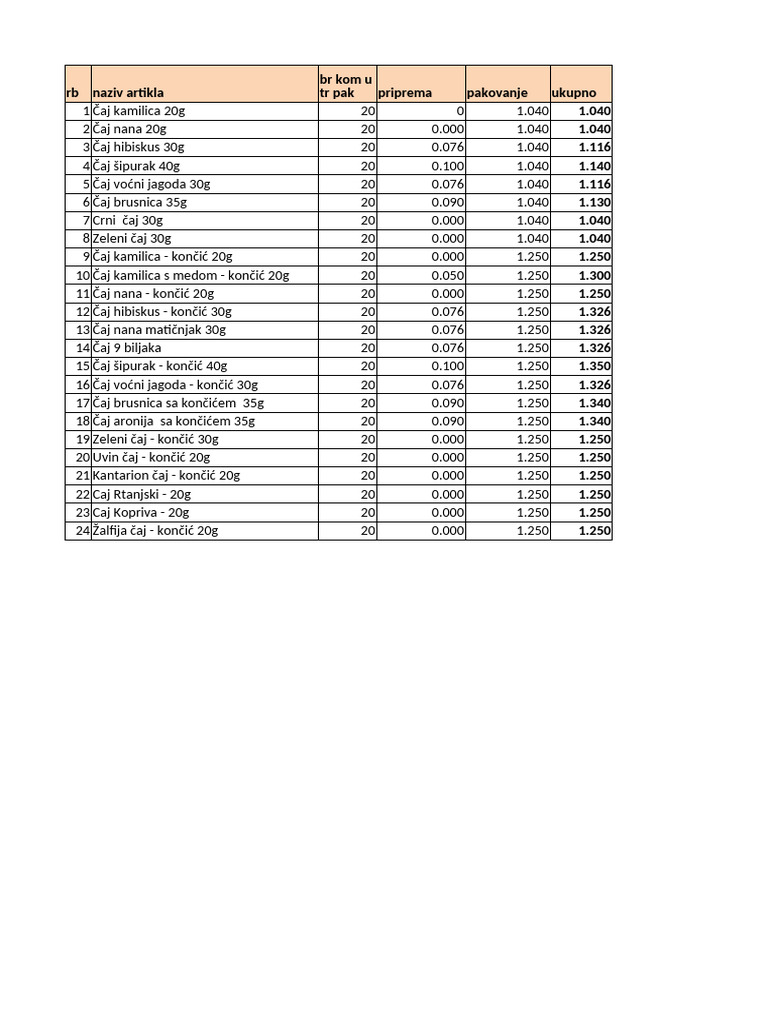 | rb | naziv artikla | br kom u tr pak | priprema | pakovanje | ukupno |
|---|---|---|---|---|---|
| 1 | Čaj kamilica 20g | 20 | 0 | 1.040 | 1.040 |
| 2 | Čaj nana 20g | 20 | 0.000 | 1.040 | 1.040 |
| 3 | Čaj hibiskus 30g | 20 | 0.076 | 1.040 | 1.116 |
| 4 | Čaj šipurak 40g | 20 | 0.100 | 1.040 | 1.140 |
| 5 | Čaj voćni jagoda 30g | 20 | 0.076 | 1.040 | 1.116 |
| 6 | Čaj brusnica 35g | 20 | 0.090 | 1.040 | 1.130 |
| 7 | Crni čaj 30g | 20 | 0.000 | 1.040 | 1.040 |
| 8 | Zeleni čaj 30g | 20 | 0.000 | 1.040 | 1.040 |
| 9 | Čaj kamilica - končić 20g | 20 | 0.000 | 1.250 | 1.250 |
| 10 | Čaj kamilica s medom - končić 20g | 20 | 0.050 | 1.250 | 1.300 |
| 11 | Čaj nana - končić 20g | 20 | 0.000 | 1.250 | 1.250 |
| 12 | Čaj hibiskus - končić 30g | 20 | 0.076 | 1.250 | 1.326 |
| 13 | Čaj nana matičnjak 30g | 20 | 0.076 | 1.250 | 1.326 |
| 14 | Čaj 9 biljaka | 20 | 0.076 | 1.250 | 1.326 |
| 15 | Čaj šipurak - končić 40g | 20 | 0.100 | 1.250 | 1.350 |
| 16 | Čaj voćni jagoda - končić 30g | 20 | 0.076 | 1.250 | 1.326 |
| 17 | Čaj brusnica sa končićem 35g | 20 | 0.090 | 1.250 | 1.340 |
| 18 | Čaj aronija sa končićem 35g | 20 | 0.090 | 1.250 | 1.340 |
| 19 | Zeleni čaj - končić 30g | 20 | 0.000 | 1.250 | 1.250 |
| 20 | Uvin čaj - končić 20g | 20 | 0.000 | 1.250 | 1.250 |
| 21 | Kantarion čaj - končić 20g | 20 | 0.000 | 1.250 | 1.250 |
| 22 | Caj Rtanjski - 20g | 20 | 0.000 | 1.250 | 1.250 |
| 23 | Caj Kopriva - 20g | 20 | 0.000 | 1.250 | 1.250 |
| 24 | Žalfija čaj - končić 20g | 20 | 0.000 | 1.250 | 1.250 |